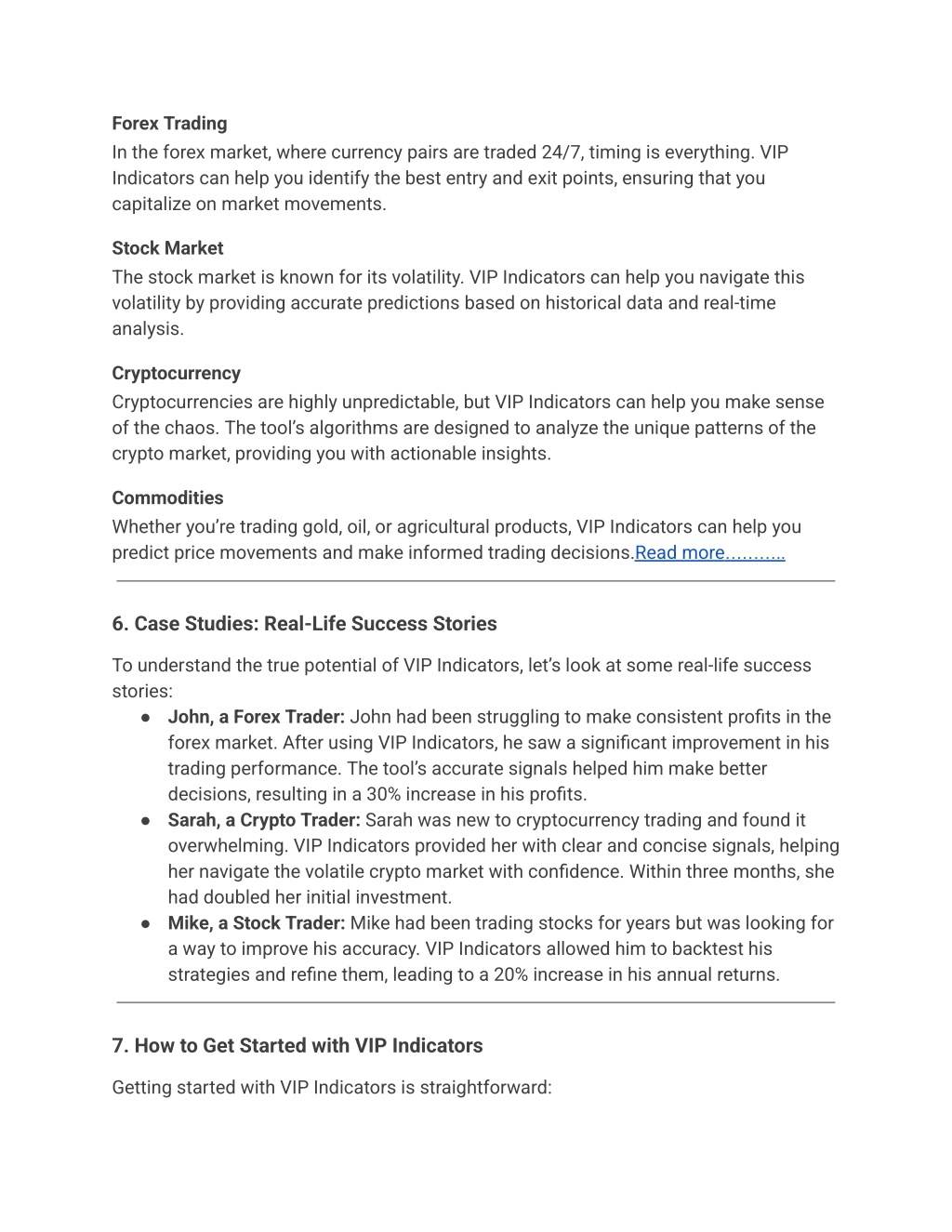 Forex Trading
In the forex market, where currency pairs are traded 24/7, timing is everything. VIP Indicators can help you identify the best entry and exit points, ensuring that you capitalize on market movements.

Stock Market
The stock market is known for its volatility. VIP Indicators can help you navigate this volatility by providing accurate predictions based on historical data and real-time analysis.

Cryptocurrency
Cryptocurrencies are highly unpredictable, but VIP Indicators can help you make sense of the chaos. The tool's algorithms are designed to analyze the unique patterns of the crypto market, providing you with actionable insights.

Commodities
Whether you're trading gold, oil, or agricultural products, VIP Indicators can help you predict price movements and make informed trading decisions.Read more………..

6. Case Studies: Real-Life Success Stories

To understand the true potential of VIP Indicators, let's look at some real-life success stories:

● John, a Forex Trader: John had been struggling to make consistent profits in the forex market. After using VIP Indicators, he saw a significant improvement in his trading performance. The tool's accurate signals helped him make better decisions, resulting in a 30% increase in his profits.
● Sarah, a Crypto Trader: Sarah was new to cryptocurrency trading and found it overwhelming. VIP Indicators provided her with clear and concise signals, helping her navigate the volatile crypto market with confidence. Within three months, she had doubled her initial investment.
● Mike, a Stock Trader: Mike had been trading stocks for years but was looking for a way to improve his accuracy. VIP Indicators allowed him to backtest his strategies and refine them, leading to a 20% increase in his annual returns.

7. How to Get Started with VIP Indicators

Getting started with VIP Indicators is straightforward: